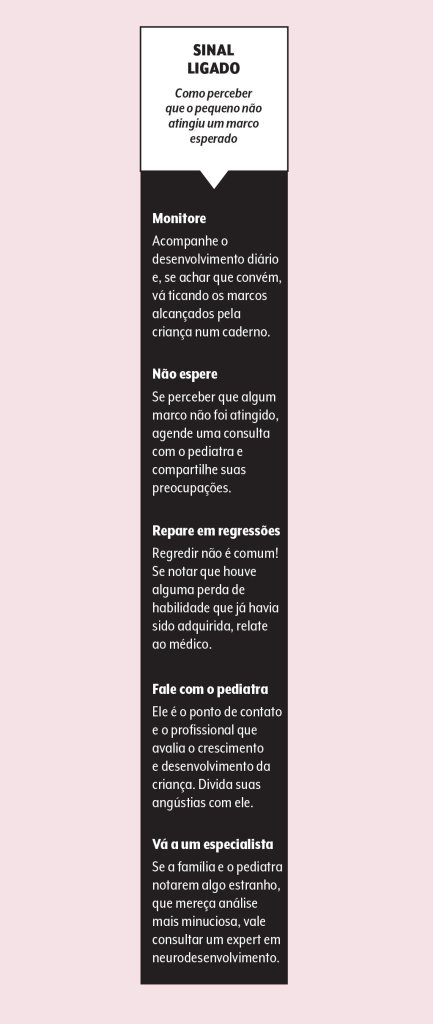 SINAL LIGADO

Como perceber que o pequeno não atingiu um marco esperado

Monitore

Acompanhe o desenvolvimento diário e, se achar que convém, vá ticando os marcos alcançados pela criança num caderno.

Não espere

Se perceber que algum marco não foi atingido, agende uma consulta com o pediatra e compartilhe suas preocupações.

Repare em regressões

Regredir não é comum! Se notar que houve alguma perda de habilidade que já havia sido adquirida, relate ao médico.

Fale com o pediatra

Ele é o ponto de contato e o profissional que avalia o crescimento e desenvolvimento da criança. Divida suas angústias com ele.

Vá a um especialista

Se a família e o pediatra notarem algo estranho, que mereça análise mais minuciosa, vale consultar um expert em neurodesenvolvimento.